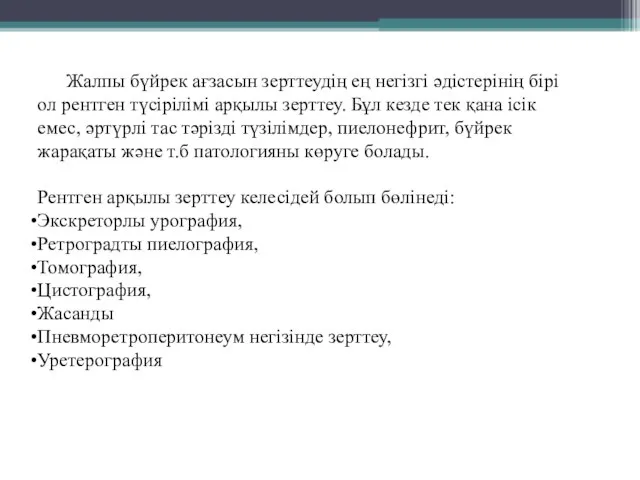 Жалпы бүйрек ағзасын зерттеудің ең негізгі әдістерінің бірі ол рентген түсірілімі арқылы зерттеу. Бұл кезде тек қана ісік емес, әртүрлі тас тәрізді түзілімдер, пиелонефрит, бүйрек жарақаты және т.б патологияны көруге болады.

Рентген арқылы зерттеу келесідей болып бөлінеді:
•Экскреторлы урография,
•Ретроградты пиелография,
•Томография,
•Цистография,
•Жасанды
•Пневморетроперитонеум негізінде зерттеу,
•Уретерография